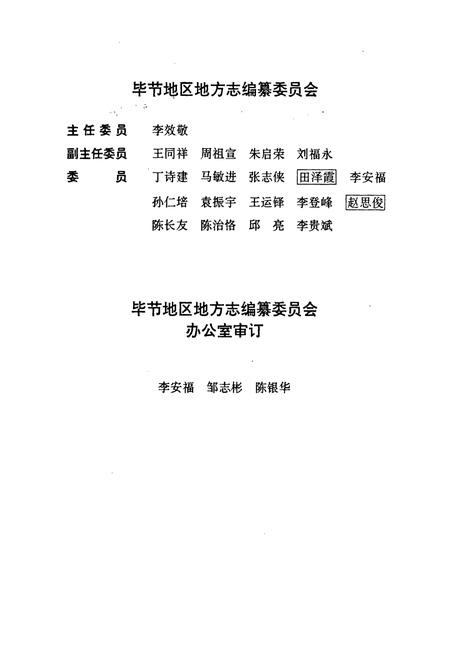 毕节地区地方志编纂委员会

主任委员　李效敬
副主任委员　王同祥　周祖宣　朱启荣　刘福永
委　　员　丁诗建　马敏进　张志侠　田泽霞　李安福
孙仁培　袁振宇　王运铎　李登峰　赵思俊
陈长友　陈治恪　邱　亮　李贵斌

毕节地区地方志编纂委员会
办公室审订

李安福　邹志彬　陈银华